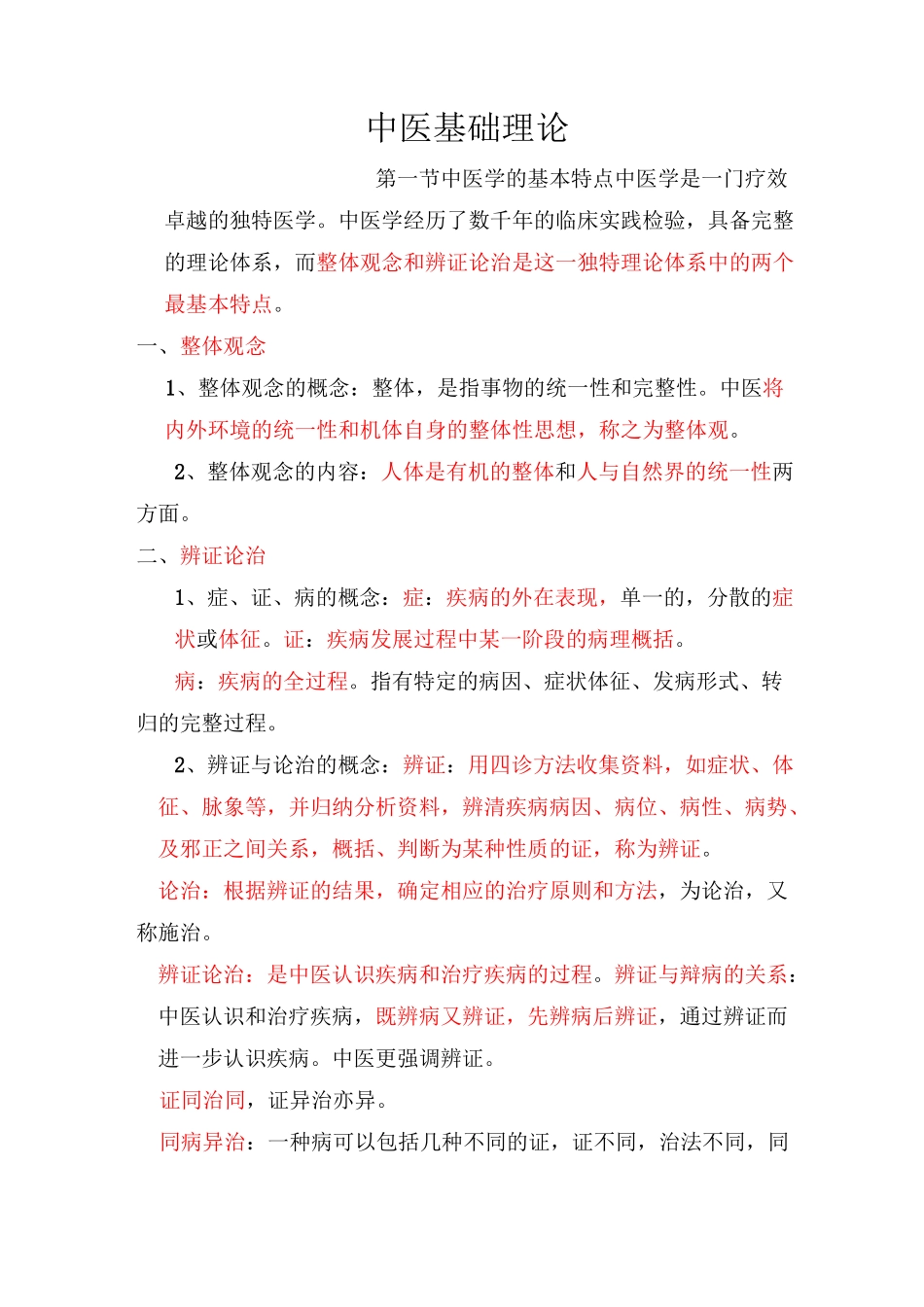 中医基础理论

第一节中医学的基本特点中医学是一门疗效卓越的独特医学。中医学经历了数千年的临床实践检验，具备完整的理论体系，而整体观念和辨证论治是这一独特理论体系中的两个最基本特点。

一、整体观念

1、整体观念的概念：整体，是指事物的统一性和完整性。中医将内外环境的统一性和机体自身的整体性思想，称之为整体观。

2、整体观念的内容：人体是有机的整体和人与自然界的统一性两方面。

二、辨证论治

1、症、证、病的概念：症：疾病的外在表现，单一的，分散的症状或体征。证：疾病发展过程中某一阶段的病理概括。

病：疾病的全过程。指有特定的病因、症状体征、发病形式、转归的完整过程。

2、辨证与论治的概念：辨证：用四诊方法收集资料，如症状、体征、脉象等，并归纳分析资料，辨清疾病病因、病位、病性、病势、及邪正之间关系，概括、判断为某种性质的证，称为辨证。

论治：根据辨证的结果，确定相应的治疗原则和方法，为论治，又称施治。

辨证论治：是中医认识疾病和治疗疾病的过程。辨证与辩病的关系：中医认识和治疗疾病，既辨病又辨证，先辨病后辨证，通过辨证而进一步认识疾病。中医更强调辨证。

证同治同，证异治亦异。

同病异治：一种病可以包括几种不同的证，证不同，治法不同，同